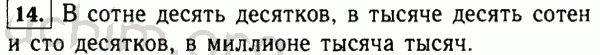 14. В сотне десять десятков, в тысяче десять сотен и сто десятков, в миллионе тысяча тысяч.